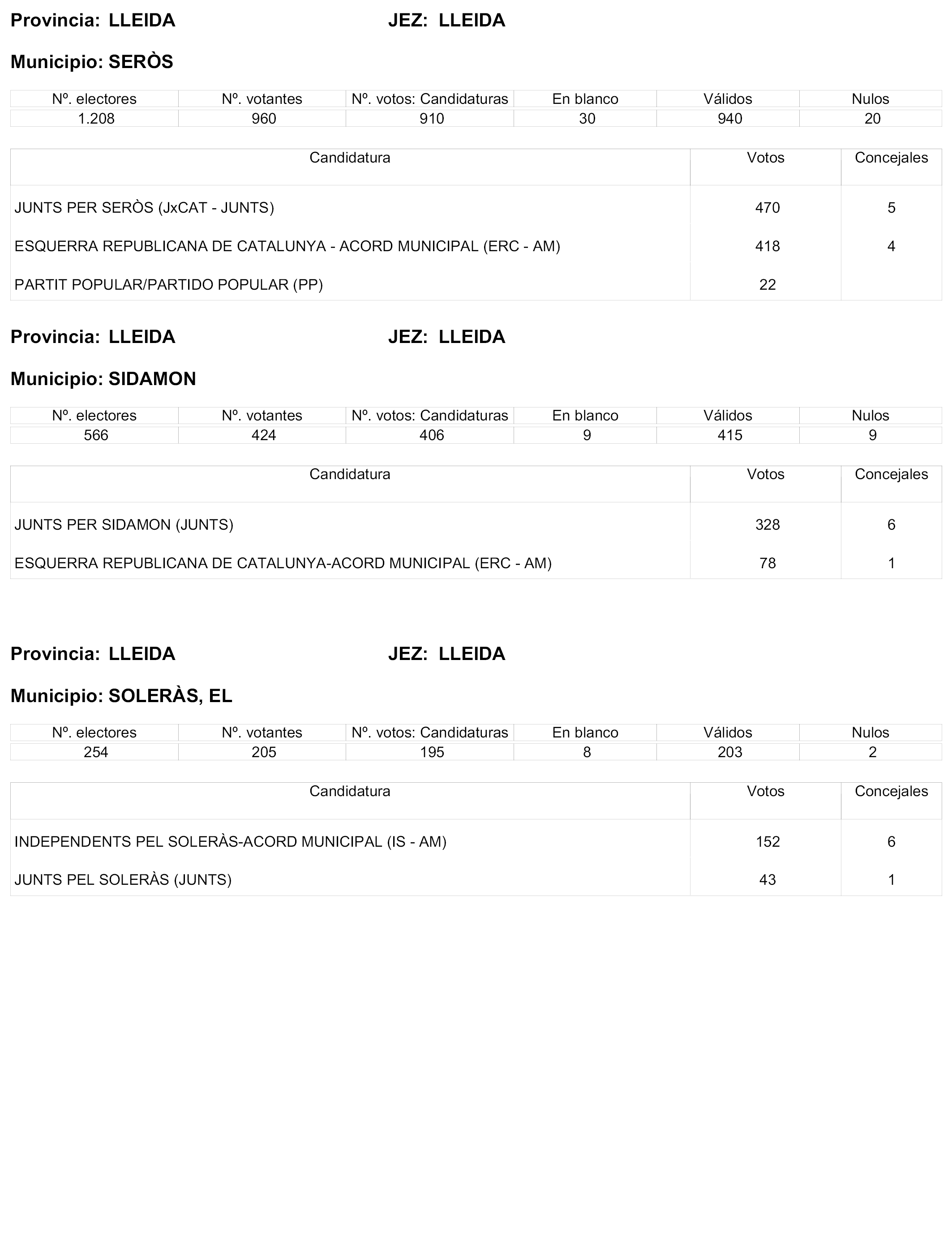 Provincia: LLEIDA JEZ: LLEIDA

Municipio: SERÒS

| Nº. electores | Nº. votantes | Nº. votos: Candidaturas | En blanco | Válidos | Nulos |
|---|---|---|---|---|---|
| 1.208 | 960 | 910 | 30 | 940 | 20 |

| Candidatura | Votos | Concejales |
|---|---|---|
| JUNTS PER SERÒS (JxCAT - JUNTS) | 470 | 5 |
| ESQUERRA REPUBLICANA DE CATALUNYA - ACORD MUNICIPAL (ERC - AM) | 418 | 4 |
| PARTIT POPULAR/PARTIDO POPULAR (PP) | 22 | |

Provincia: LLEIDA JEZ: LLEIDA

Municipio: SIDAMON

| Nº. electores | Nº. votantes | Nº. votos: Candidaturas | En blanco | Válidos | Nulos |
|---|---|---|---|---|---|
| 566 | 424 | 406 | 9 | 415 | 9 |

| Candidatura | Votos | Concejales |
|---|---|---|
| JUNTS PER SIDAMON (JUNTS) | 328 | 6 |
| ESQUERRA REPUBLICANA DE CATALUNYA-ACORD MUNICIPAL (ERC - AM) | 78 | 1 |

Provincia: LLEIDA JEZ: LLEIDA

Municipio: SOLERÀS, EL

| Nº. electores | Nº. votantes | Nº. votos: Candidaturas | En blanco | Válidos | Nulos |
|---|---|---|---|---|---|
| 254 | 205 | 195 | 8 | 203 | 2 |

| Candidatura | Votos | Concejales |
|---|---|---|
| INDEPENDENTS PEL SOLERÀS-ACORD MUNICIPAL (IS - AM) | 152 | 6 |
| JUNTS PEL SOLERÀS (JUNTS) | 43 | 1 |